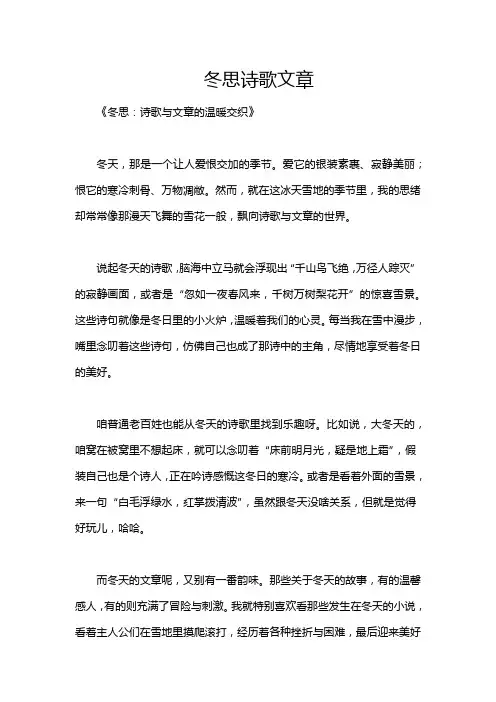 冬思诗歌文章

《冬思：诗歌与文章的温暖交织》

冬天，那是一个让人爱恨交加的季节。爱它的银装素裹、寂静美丽；恨它的寒冷刺骨、万物凋敝。然而，就在这冰天雪地的季节里，我的思绪却常常像那漫天飞舞的雪花一般，飘向诗歌与文章的世界。

说起冬天的诗歌，脑海中立马就会浮现出“千山鸟飞绝，万径人踪灭”的寂静画面，或者是“忽如一夜春风来，千树万树梨花开”的惊喜雪景。这些诗句就像是冬日里的小火炉，温暖着我们的心灵。每当我在雪中漫步，嘴里念叨着这些诗句，仿佛自己也成了那诗中的主角，尽情地享受着冬日的美好。

咱普通老百姓也能从冬天的诗歌里找到乐趣呀。比如说，大冬天的，咱窝在被窝里不想起床，就可以念叨着“床前明月光，疑是地上霜”，假装自己也是个诗人，正在吟诗感慨这冬日的寒冷。或者是看着外面的雪景，来一句“白毛浮绿水，红掌拨清波”，虽然跟冬天没啥关系，但就是觉得好玩儿，哈哈。

而冬天的文章呢，又别有一番韵味。那些关于冬天的故事，有的温馨感人，有的则充满了冒险与刺激。我就特别喜欢看那些发生在冬天的小说，看着主人公们在雪地里摸爬滚打，经历着各种挫折与困难，最后迎来美好